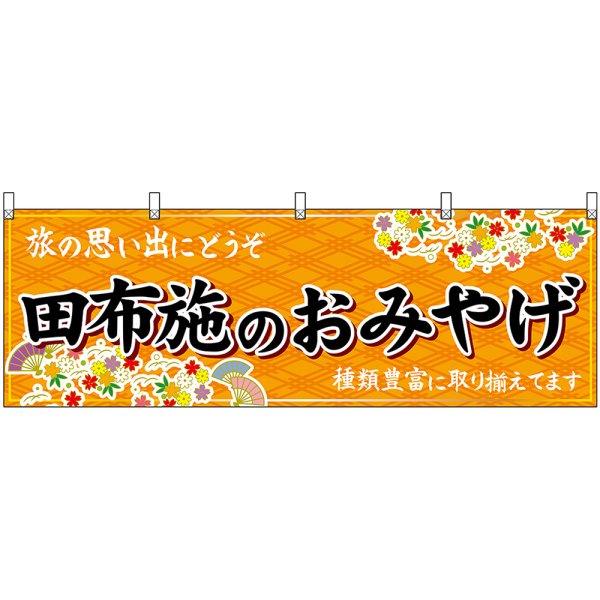 旅の思い出にどうぞ

田布施のおみやげ

種類豊富に取り揃えてます